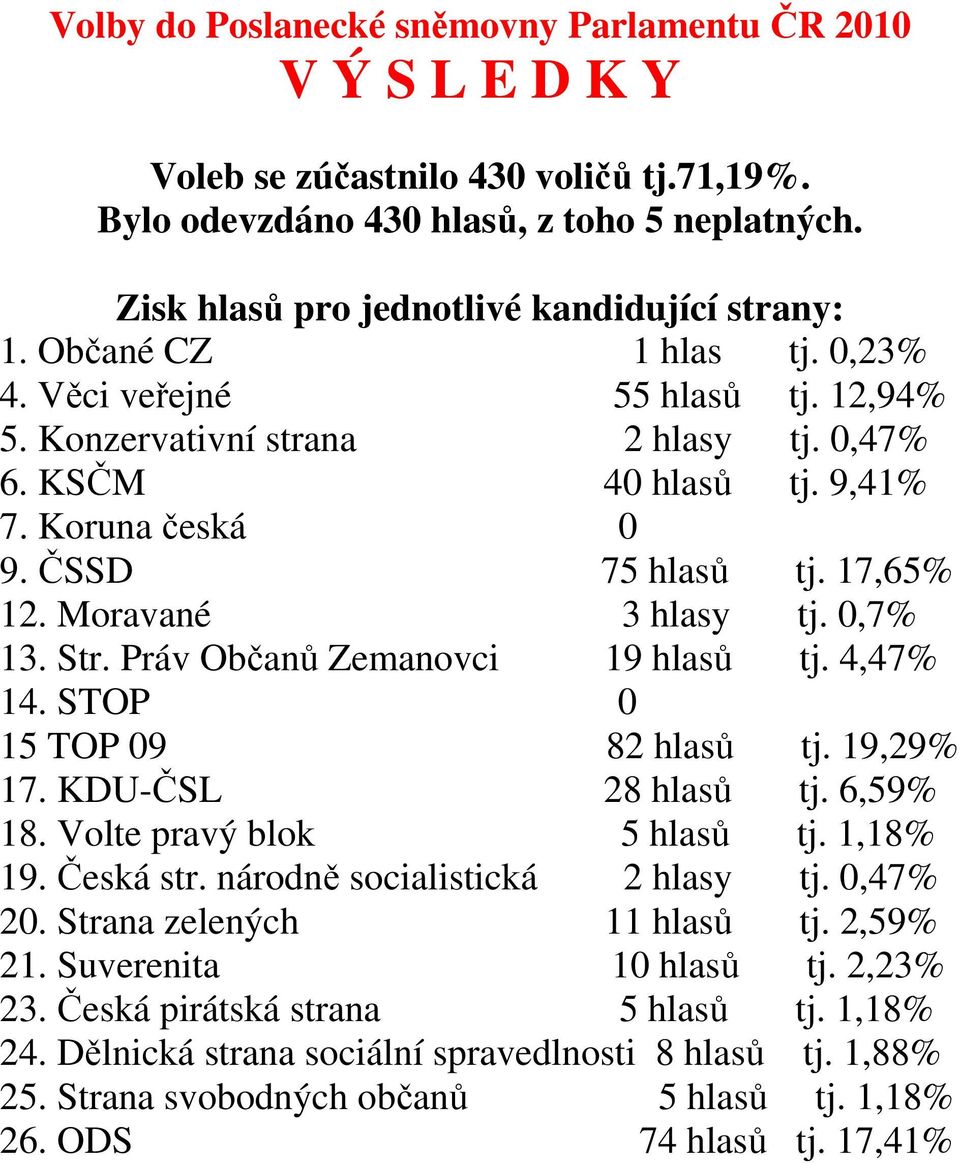 Volby do Poslanecké sněmovny Parlamentu ČR 2010
V Ý S L E D K Y

Voleb se zúčastnilo 430 voličů tj.71,19%.
Bylo odevzdáno 430 hlasů, z toho 5 neplatných.

Zisk hlasů pro jednotlivé kandidující strany:
1. Občané CZ 1 hlas tj. 0,23%
4. Věci veřejné 55 hlasů tj. 12,94%
5. Konzervativní strana 2 hlasy tj. 0,47%
6. KSČM 40 hlasů tj. 9,41%
7. Koruna česká 0
9. ČSSD 75 hlasů tj. 17,65%
12. Moravané 3 hlasy tj. 0,7%
13. Str. Práv Občanů Zemanovci 19 hlasů tj. 4,47%
14. STOP 0
15 TOP 09 82 hlasů tj. 19,29%
17. KDU-ČSL 28 hlasů tj. 6,59%
18. Volte pravý blok 5 hlasů tj. 1,18%
19. Česká str. národně socialistická 2 hlasy tj. 0,47%
20. Strana zelených 11 hlasů tj. 2,59%
21. Suverenita 10 hlasů tj. 2,23%
23. Česká pirátská strana 5 hlasů tj. 1,18%
24. Dělnická strana sociální spravedlnosti 8 hlasů tj. 1,88%
25. Strana svobodných občanů 5 hlasů tj. 1,18%
26. ODS 74 hlasů tj. 17,41%